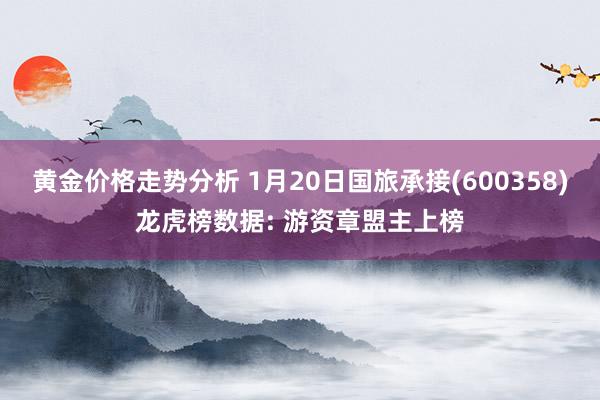 黄金价格走势分析 1月20日国旅承接(600358)龙虎榜数据: 游资章盟主上榜